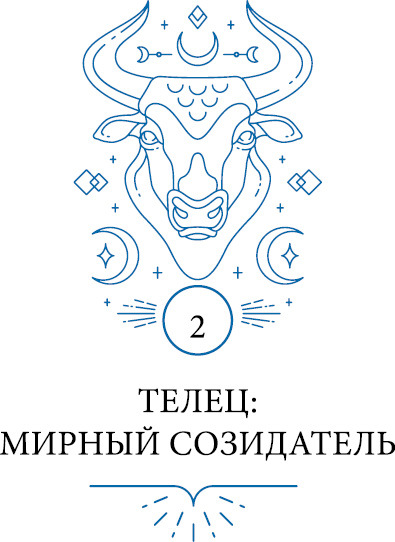 2

ТЕЛЕЦ:
МИРНЫЙ СОЗИДАТЕЛЬ